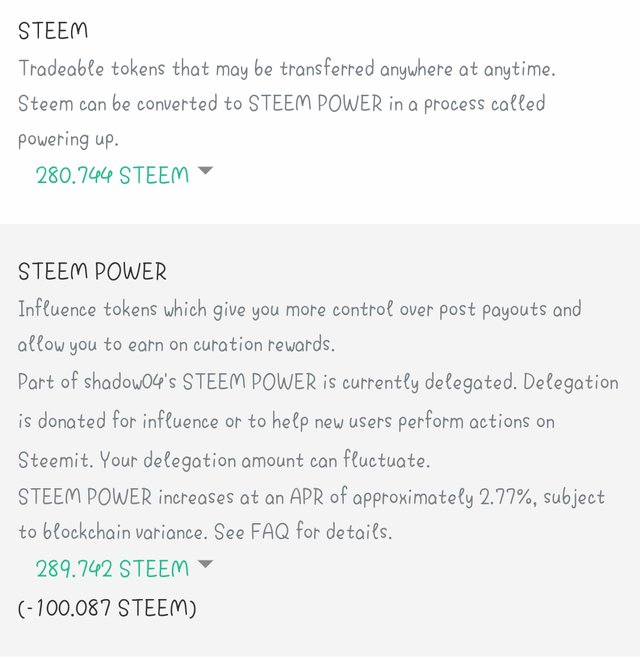 STEEM

Tradeable tokens that may be transferred anywhere at anytime. Steem can be converted to STEEM POWER in a process called powering up.

280.744 STEEM

STEEM POWER

Influence tokens which give you more control over post payouts and allow you to earn on curation rewards.

Part of shadow04's STEEM POWER is currently delegated. Delegation is donated for influence or to help new users perform actions on Steemit. Your delegation amount can fluctuate.

STEEM POWER increases at an APR of approximately 2.77%, subject to blockchain variance. See FAQ for details.

289.742 STEEM

(-100.087 STEEM)